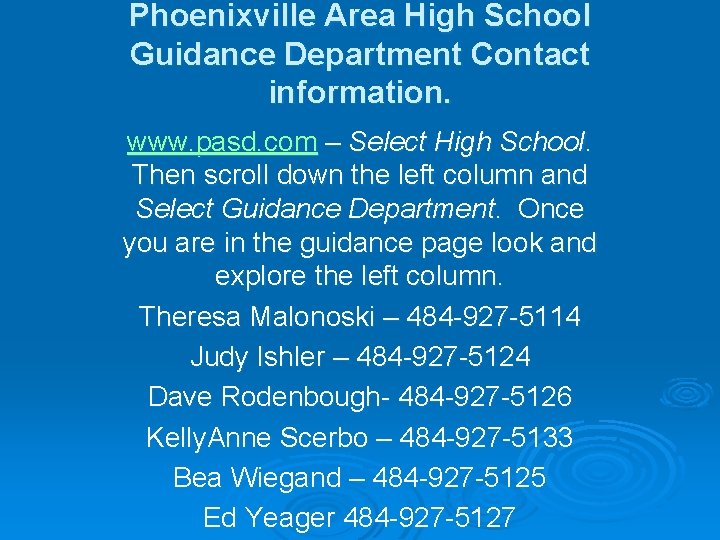 Phoenixville Area High School Guidance Department Contact information.

www.pasd.com – Select High School. Then scroll down the left column and Select Guidance Department. Once you are in the guidance page look and explore the left column.

Theresa Malonoski – 484-927-5114

Judy Ishler – 484-927-5124

Dave Rodenbough- 484-927-5126

KellyAnne Scerbo – 484-927-5133

Bea Wiegand – 484-927-5125

Ed Yeager 484-927-5127